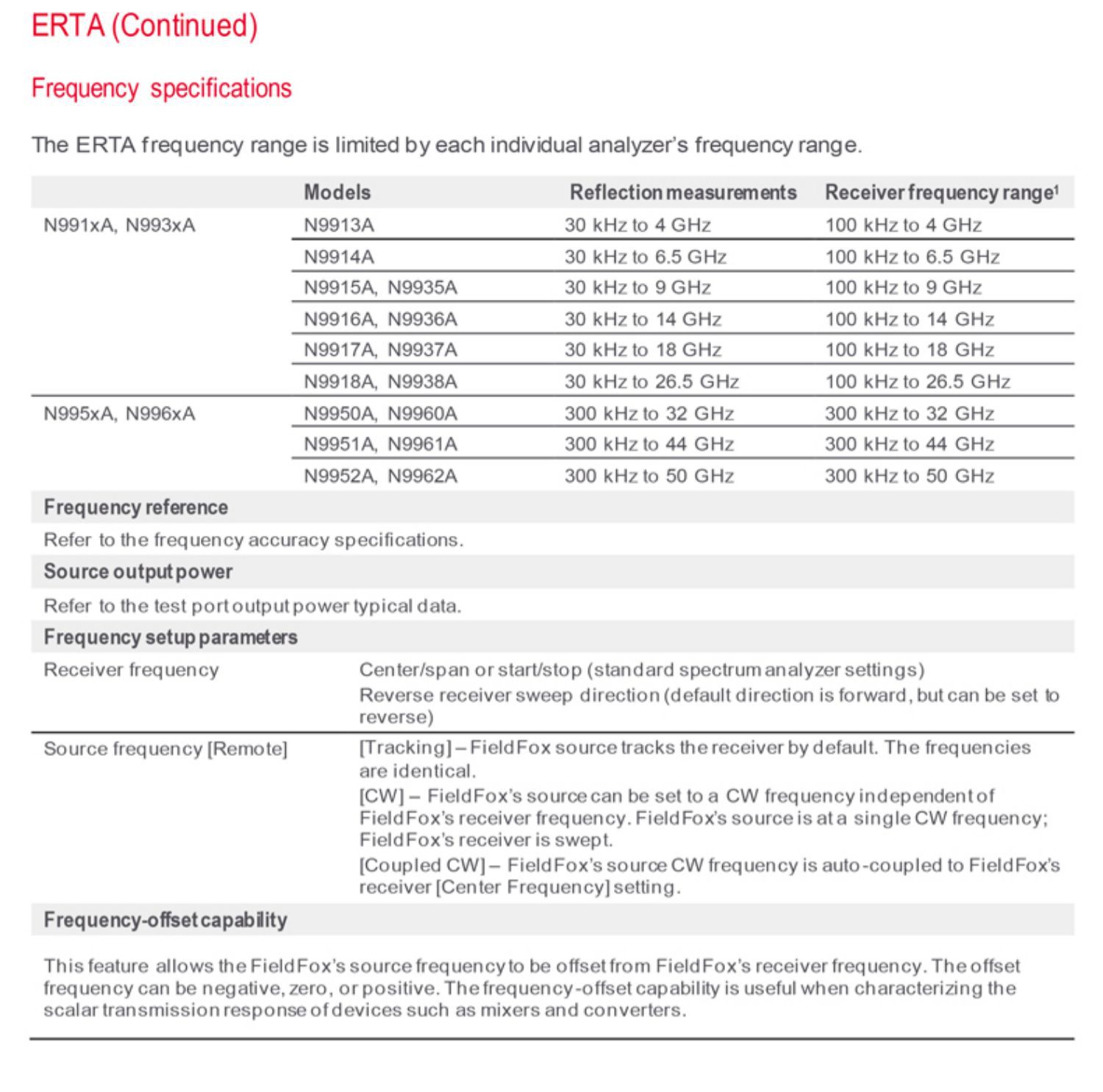 ERTA (Continued)

Frequency specifications

The ERTA frequency range is limited by each individual analyzer's frequency range.

| | Models | Reflection measurements | Receiver frequency range$^1$ |
|---|---|---|---|
| N991xA, N993xA | N9913A | 30 kHz to 4 GHz | 100 kHz to 4 GHz |
| | N9914A | 30 kHz to 6.5 GHz | 100 kHz to 6.5 GHz |
| | N9915A, N9935A | 30 kHz to 9 GHz | 100 kHz to 9 GHz |
| | N9916A, N9936A | 30 kHz to 14 GHz | 100 kHz to 14 GHz |
| | N9917A, N9937A | 30 kHz to 18 GHz | 100 kHz to 18 GHz |
| | N9918A, N9938A | 30 kHz to 26.5 GHz | 100 kHz to 26.5 GHz |
| N995xA, N996xA | N9950A, N9960A | 300 kHz to 32 GHz | 300 kHz to 32 GHz |
| | N9951A, N9961A | 300 kHz to 44 GHz | 300 kHz to 44 GHz |
| | N9952A, N9962A | 300 kHz to 50 GHz | 300 kHz to 50 GHz |

Frequency reference

Refer to the frequency accuracy specifications.

Source output power

Refer to the test port output power typical data.

Frequency setup parameters

| | |
|---|---|
| Receiver frequency | Center/span or start/stop (standard spectrum analyzer settings) Reverse receiver sweep direction (default direction is forward, but can be set to reverse) |
| Source frequency [Remote] | [Tracking] – FieldFox source tracks the receiver by default. The frequencies are identical. [CW] – FieldFox's source can be set to a CW frequency independent of FieldFox's receiver frequency. FieldFox's source is at a single CW frequency; FieldFox's receiver is swept. [Coupled CW] – FieldFox's source CW frequency is auto-coupled to FieldFox's receiver [Center Frequency] setting. |

Frequency-offset capability

This feature allows the FieldFox's source frequency to be offset from FieldFox's receiver frequency. The offset frequency can be negative, zero, or positive. The frequency-offset capability is useful when characterizing the scalar transmission response of devices such as mixers and converters.